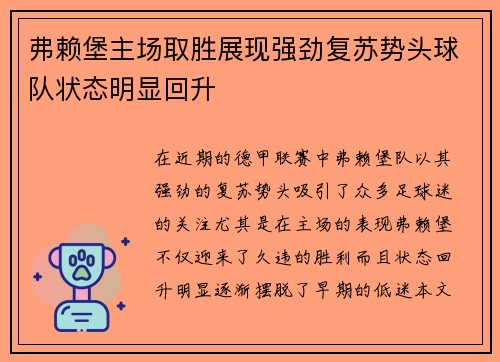 弗赖堡主场取胜展现强劲复苏势头球队状态明显回升

在近期的德甲联赛中弗赖堡队以其强劲的复苏势头吸引了众多足球迷的关注尤其是在主场的表现弗赖堡不仅迎来了久违的胜利而且状态回升明显逐渐摆脱了早期的低迷本文